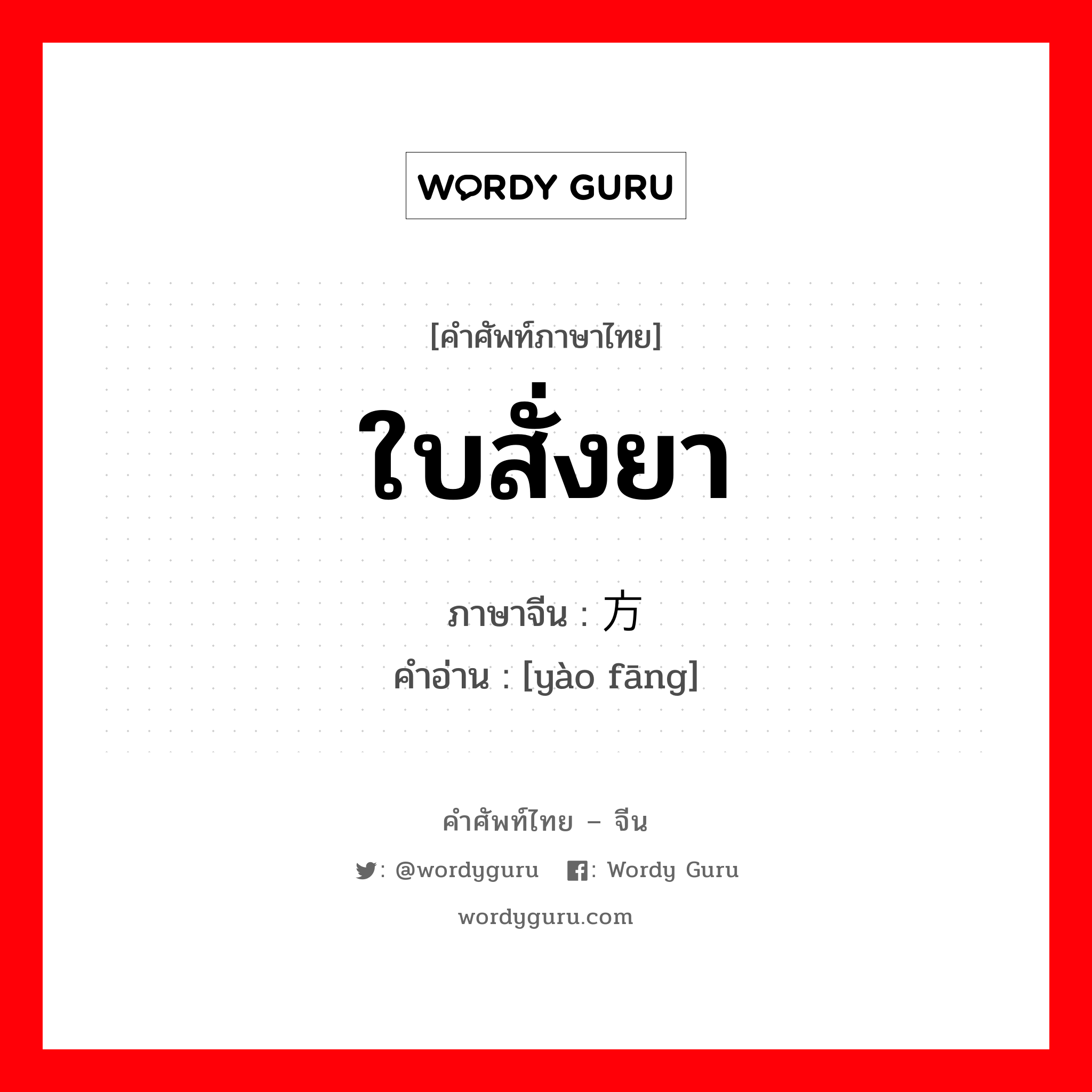 WORDY GURU

[คำศัพท์ภาษาไทย]

ใบสั่งยา

ภาษาจีน : 方

คำอ่าน : [yào fāng]

คำศัพท์ไทย – จีน

: @wordyguru : Wordy Guru

wordyguru.com